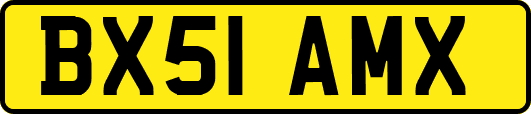 BX51 AMX